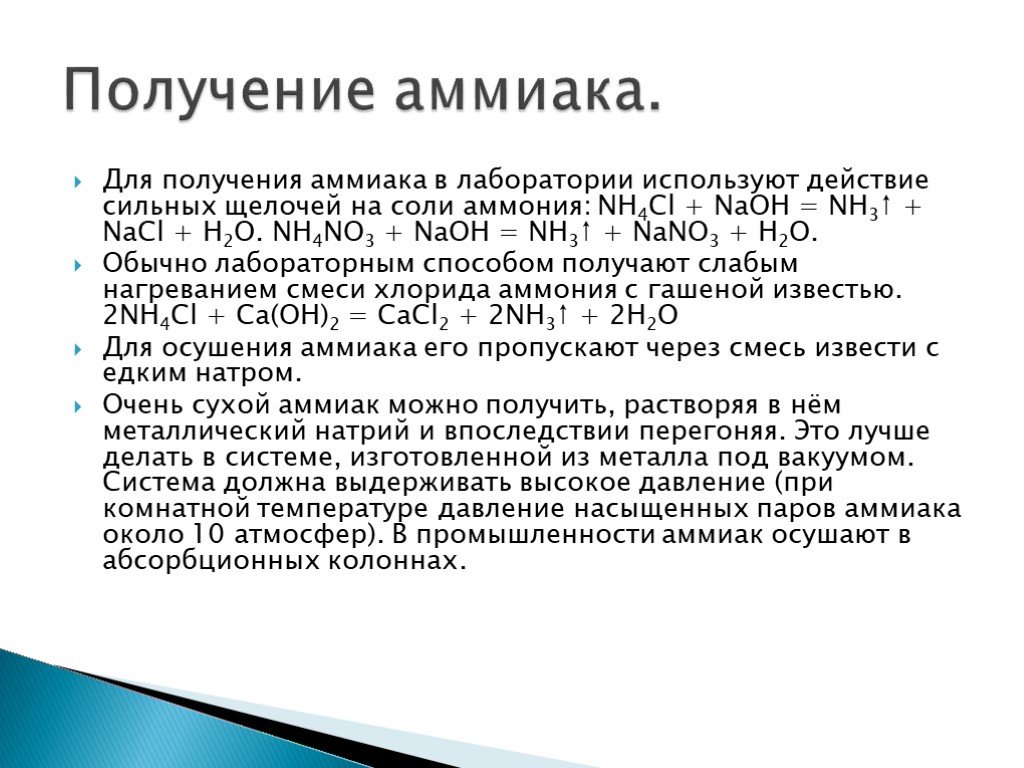 Получение аммиака.

Для получения аммиака в лаборатории используют действие сильных щелочей на соли аммония: $NH_4Cl + NaOH = NH_3\uparrow + NaCl + H_2O$. $NH_4NO_3 + NaOH = NH_3\uparrow + NaNO_3 + H_2O$.

Обычно лабораторным способом получают слабым нагреванием смеси хлорида аммония с гашеной известью. $2NH_4Cl + Ca(OH)_2 = CaCl_2 + 2NH_3\uparrow + 2H_2O$

Для осушения аммиака его пропускают через смесь извести с едким натром.

Очень сухой аммиак можно получить, растворяя в нём металлический натрий и впоследствии перегоняя. Это лучше делать в системе, изготовленной из металла под вакуумом. Система должна выдерживать высокое давление (при комнатной температуре давление насыщенных паров аммиака около 10 атмосфер). В промышленности аммиак осушают в абсорбционных колоннах.